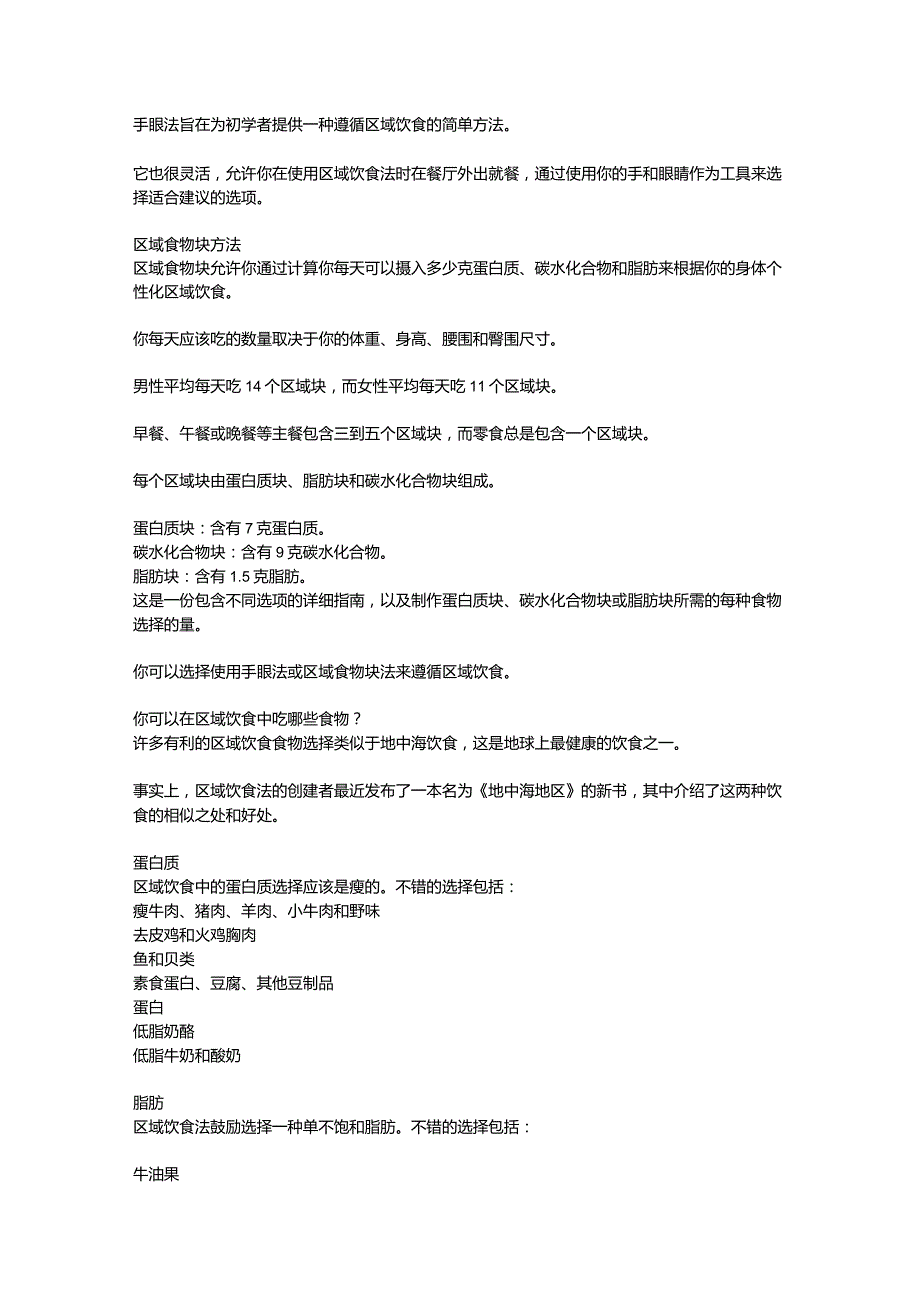 手眼法旨在为初学者提供一种遵循区域饮食的简单方法。

它也很灵活，允许你在使用区域饮食法时在餐厅外出就餐，通过使用你的手和眼睛作为工具来选择适合建议的选项。

区域食物块方法
区域食物块允许你通过计算你每天可以摄入多少克蛋白质、碳水化合物和脂肪来根据你的身体个性化区域饮食。

你每天应该吃的数量取决于你的体重、身高、腰围和臀围尺寸。

男性平均每天吃 14 个区域块，而女性平均每天吃 11 个区域块。

早餐、午餐或晚餐等主餐包含三到五个区域块，而零食总是包含一个区域块。

每个区域块由蛋白质块、脂肪块和碳水化合物块组成。

蛋白质块：含有 7 克蛋白质。
碳水化合物块：含有 9 克碳水化合物。
脂肪块：含有 1.5 克脂肪。
这是一份包含不同选项的详细指南，以及制作蛋白质块、碳水化合物块或脂肪块所需的每种食物选择的量。

你可以选择使用手眼法或区域食物块法来遵循区域饮食。

你可以在区域饮食中吃哪些食物？
许多有利的区域饮食食物选择类似于地中海饮食，这是地球上最健康的饮食之一。

事实上，区域饮食法的创建者最近发布了一本名为《地中海地区》的新书，其中介绍了这两种饮食的相似之处和好处。

蛋白质
区域饮食中的蛋白质选择应该是瘦的。不错的选择包括：
瘦牛肉、猪肉、羊肉、小牛肉和野味
去皮鸡和火鸡胸肉
鱼和贝类
素食蛋白、豆腐、其他豆制品
蛋白
低脂奶酪
低脂牛奶和酸奶

脂肪
区域饮食法鼓励选择一种单不饱和脂肪。不错的选择包括：

牛油果